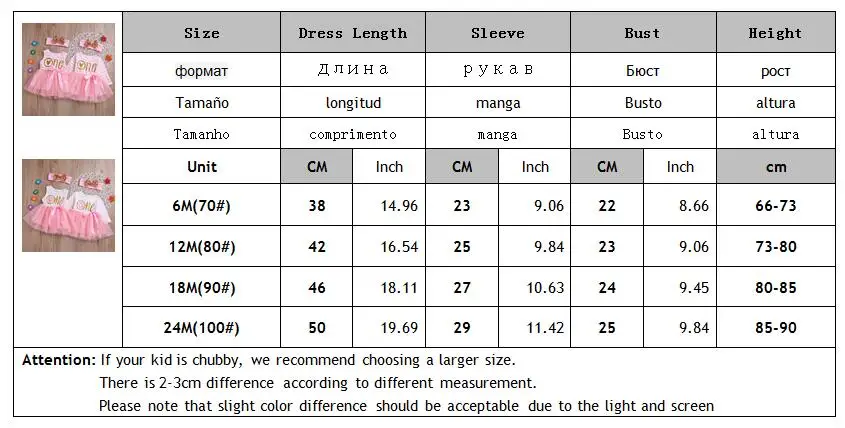 | Size | Dress Length | | Sleeve | | Bust | | Height |
|---|---|---|---|---|---|---|---|
| формат | Длина | | рукав | | Бюст | | рост |
| Tamaño | longitud | | manga | | Busto | | altura |
| Tamanho | comprimento | | manga | | Busto | | altura |
| Unit | CM | Inch | CM | Inch | CM | Inch | cm |
| 6M(70#) | 38 | 14.96 | 23 | 9.06 | 22 | 8.66 | 66-73 |
| 12M(80#) | 42 | 16.54 | 25 | 9.84 | 23 | 9.06 | 73-80 |
| 18M(90#) | 46 | 18.11 | 27 | 10.63 | 24 | 9.45 | 80-85 |
| 24M(100#) | 50 | 19.69 | 29 | 11.42 | 25 | 9.84 | 85-90 |

Attention: If your kid is chubby, we recommend choosing a larger size.
There is 2-3cm difference according to different measurement.
Please note that slight color difference should be acceptable due to the light and screen